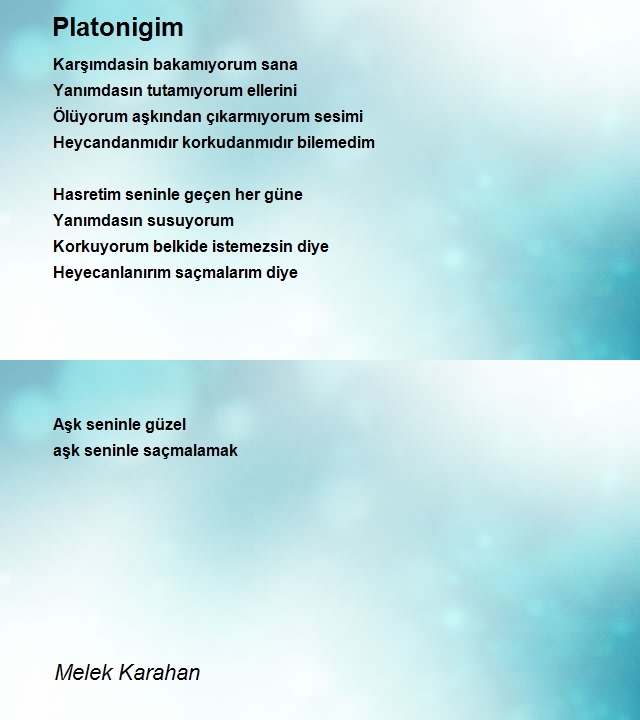 Platonigim

Karşımdasin bakamıyorum sana
Yanımdasın tutamıyorum ellerini
Ölüyorum aşkından çıkarmıyorum sesimi
Heycandanmıdır korkudanmıdır bilemedim

Hasretim seninle geçen her güne
Yanımdasın susuyorum
Korkuyorum belkide istemezsin diye
Heyecanlanırım saçmalarım diye

Aşk seninle güzel
aşk seninle saçmalamak

Melek Karahan